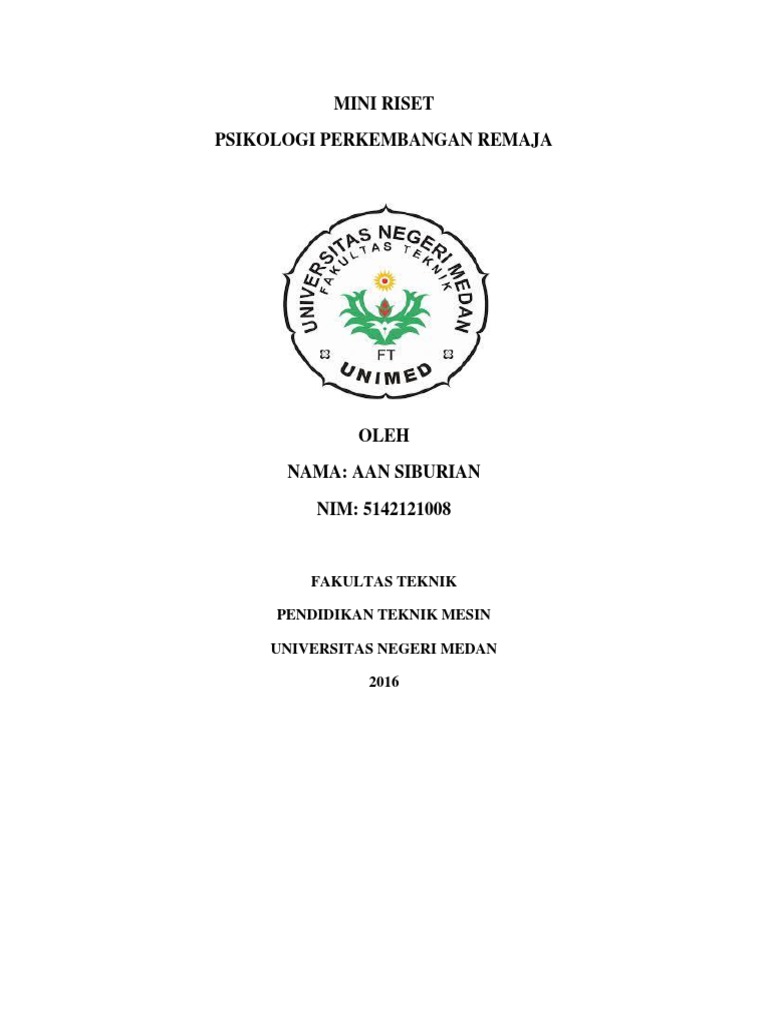 MINI RISET

PSIKOLOGI PERKEMBANGAN REMAJA

UNIVERSITAS NEGERI MEDAN
FAKULTAS TEKNIK
FT
UNIMED

OLEH

NAMA: AAN SIBURIAN

NIM: 5142121008

FAKULTAS TEKNIK

PENDIDIKAN TEKNIK MESIN

UNIVERSITAS NEGERI MEDAN

2016